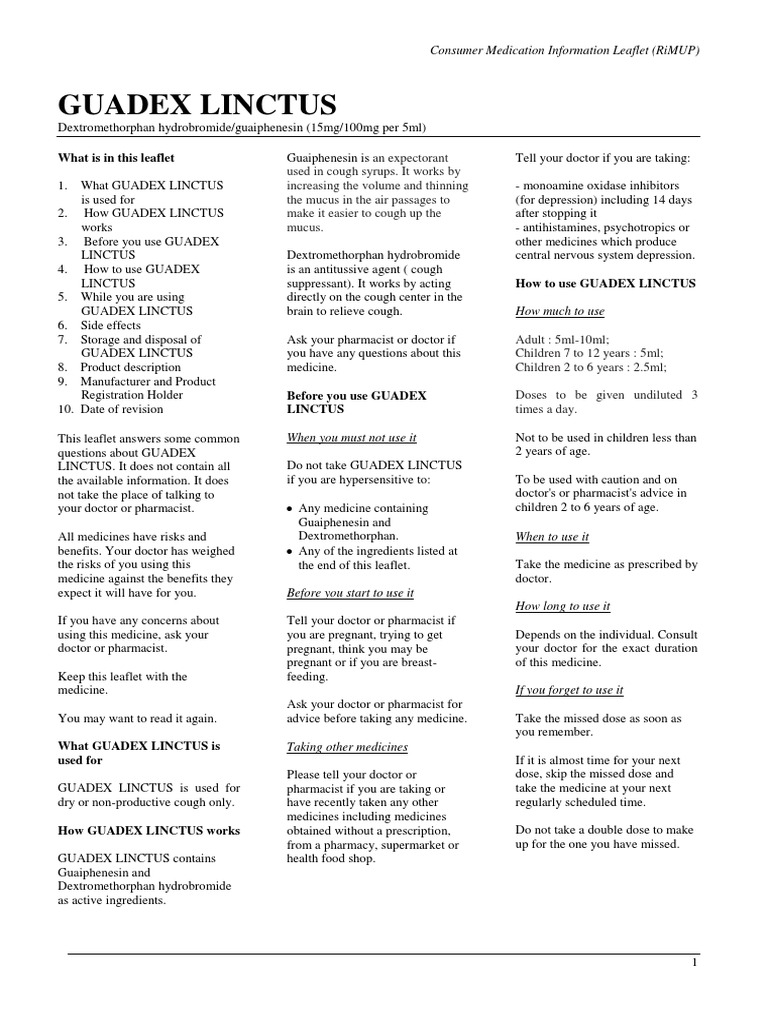 Consumer Medication Information Leaflet (RiMUP)

GUADEX LINCTUS

Dextromethorphan hydrobromide/guaiphenesin (15mg/100mg per 5ml)

What is in this leaflet

1. What GUADEX LINCTUS is used for
2. How GUADEX LINCTUS works
3. Before you use GUADEX LINCTUS
4. How to use GUADEX LINCTUS
5. While you are using GUADEX LINCTUS
6. Side effects
7. Storage and disposal of GUADEX LINCTUS
8. Product description
9. Manufacturer and Product Registration Holder
10. Date of revision

This leaflet answers some common questions about GUADEX LINCTUS. It does not contain all the available information. It does not take the place of talking to your doctor or pharmacist.

All medicines have risks and benefits. Your doctor has weighed the risks of you using this medicine against the benefits they expect it will have for you.

If you have any concerns about using this medicine, ask your doctor or pharmacist.

Keep this leaflet with the medicine.

You may want to read it again.

What GUADEX LINCTUS is used for

GUADEX LINCTUS is used for dry or non-productive cough only.

How GUADEX LINCTUS works

GUADEX LINCTUS contains Guaiphenesin and Dextromethorphan hydrobromide as active ingredients.

Guaiphenesin is an expectorant used in cough syrups. It works by increasing the volume and thinning the mucus in the air passages to make it easier to cough up the mucus.

Dextromethorphan hydrobromide is an antitussive agent ( cough suppressant). It works by acting directly on the cough center in the brain to relieve cough.

Ask your pharmacist or doctor if you have any questions about this medicine.

Before you use GUADEX LINCTUS

When you must not use it

Do not take GUADEX LINCTUS if you are hypersensitive to:

• Any medicine containing Guaiphenesin and Dextromethorphan.
• Any of the ingredients listed at the end of this leaflet.

Before you start to use it

Tell your doctor or pharmacist if you are pregnant, trying to get pregnant, think you may be pregnant or if you are breast-feeding.

Ask your doctor or pharmacist for advice before taking any medicine.

Taking other medicines

Please tell your doctor or pharmacist if you are taking or have recently taken any other medicines including medicines obtained without a prescription, from a pharmacy, supermarket or health food shop.

Tell your doctor if you are taking:

- monoamine oxidase inhibitors (for depression) including 14 days after stopping it
- antihistamines, psychotropics or other medicines which produce central nervous system depression.

How to use GUADEX LINCTUS

How much to use

Adult : 5ml-10ml;
Children 7 to 12 years : 5ml;
Children 2 to 6 years : 2.5ml;

Doses to be given undiluted 3 times a day.

Not to be used in children less than 2 years of age.

To be used with caution and on doctor's or pharmacist's advice in children 2 to 6 years of age.

When to use it

Take the medicine as prescribed by doctor.

How long to use it

Depends on the individual. Consult your doctor for the exact duration of this medicine.

If you forget to use it

Take the missed dose as soon as you remember.

If it is almost time for your next dose, skip the missed dose and take the medicine at your next regularly scheduled time.

Do not take a double dose to make up for the one you have missed.

1